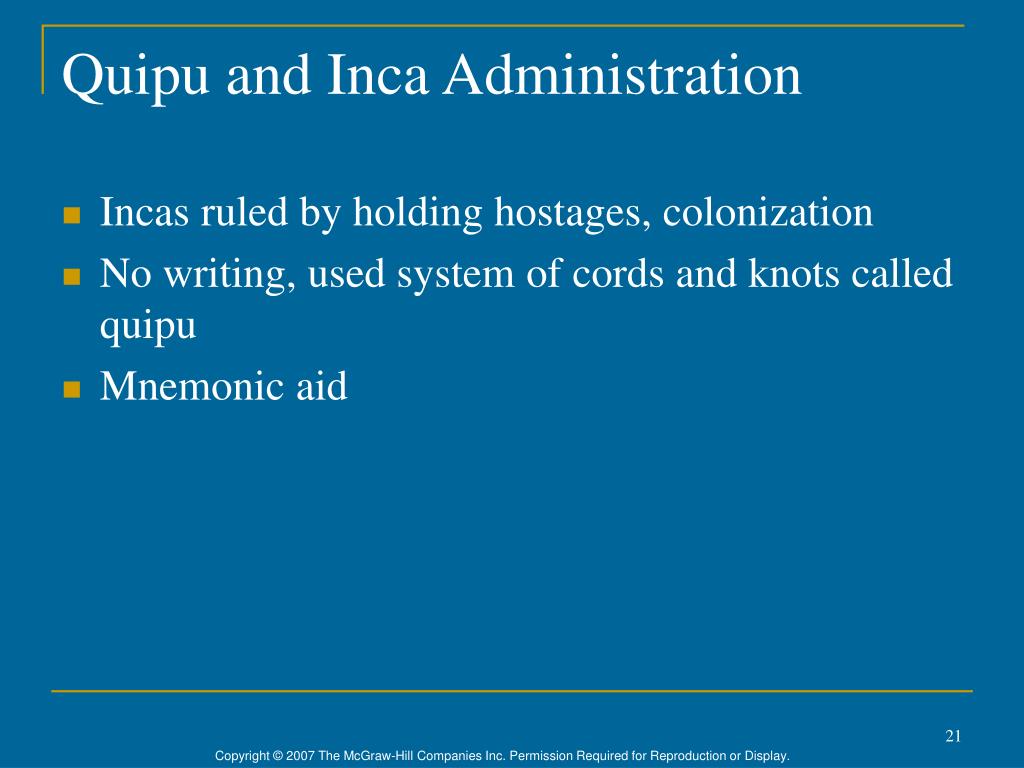 Quipu and Inca Administration

- Incas ruled by holding hostages, colonization
- No writing, used system of cords and knots called quipu
- Mnemonic aid

21

Copyright © 2007 The McGraw-Hill Companies Inc. Permission Required for Reproduction or Display.